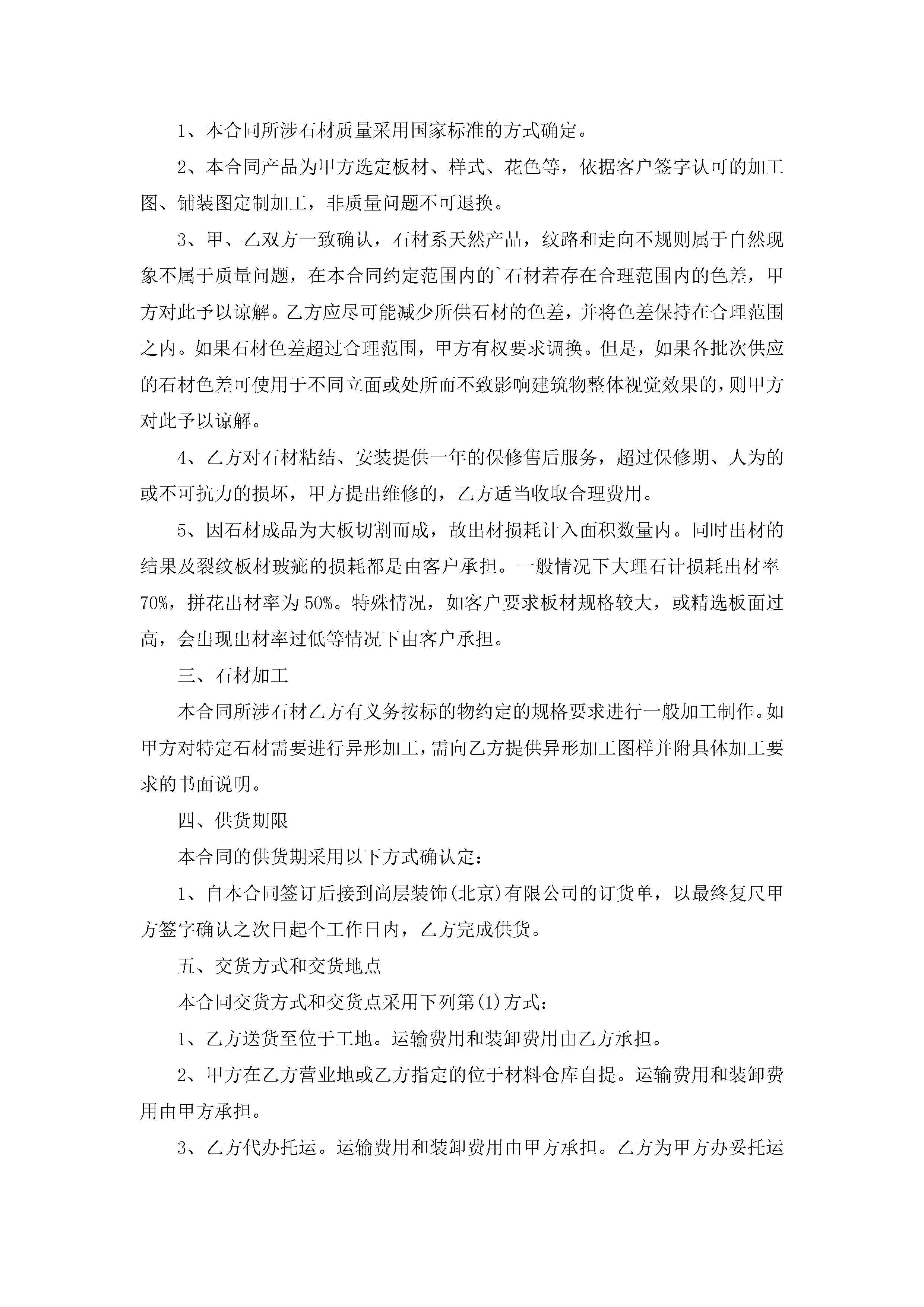 1、本合同所涉石材质量采用国家标准的方式确定。

2、本合同产品为甲方选定板材、样式、花色等，依据客户签字认可的加工图、铺装图定制加工，非质量问题不可退换。

3、甲、乙双方一致确认，石材系天然产品，纹路和走向不规则属于自然现象不属于质量问题，在本合同约定范围内的`石材若存在合理范围内的色差，甲方对此予以谅解。乙方应尽可能减少所供石材的色差，并将色差保持在合理范围之内。如果石材色差超过合理范围，甲方有权要求调换。但是，如果各批次供应的石材色差可使用于不同立面或处所而不致影响建筑物整体视觉效果的，则甲方对此予以谅解。

4、乙方对石材粘结、安装提供一年的保修售后服务，超过保修期、人为的或不可抗力的损坏，甲方提出维修的，乙方适当收取合理费用。

5、因石材成品为大板切割而成，故出材损耗计入面积数量内。同时出材的结果及裂纹板材玻疵的损耗都是由客户承担。一般情况下大理石计损耗出材率70%，拼花出材率为50%。特殊情况，如客户要求板材规格较大，或精选板面过高，会出现出材率过低等情况下由客户承担。

三、石材加工

本合同所涉石材乙方有义务按标的物约定的规格要求进行一般加工制作。如甲方对特定石材需要进行异形加工，需向乙方提供异形加工图样并附具体加工要求的书面说明。

四、供货期限

本合同的供货期采用以下方式确认定：

1、自本合同签订后接到尚层装饰(北京)有限公司的订货单，以最终复尺甲方签字确认之次日起个工作日内，乙方完成供货。

五、交货方式和交货地点

本合同交货方式和交货点采用下列第(1)方式：

1、乙方送货至位于工地。运输费用和装卸费用由乙方承担。

2、甲方在乙方营业地或乙方指定的位于材料仓库自提。运输费用和装卸费用由甲方承担。

3、乙方代办托运。运输费用和装卸费用由甲方承担。乙方为甲方办妥托运